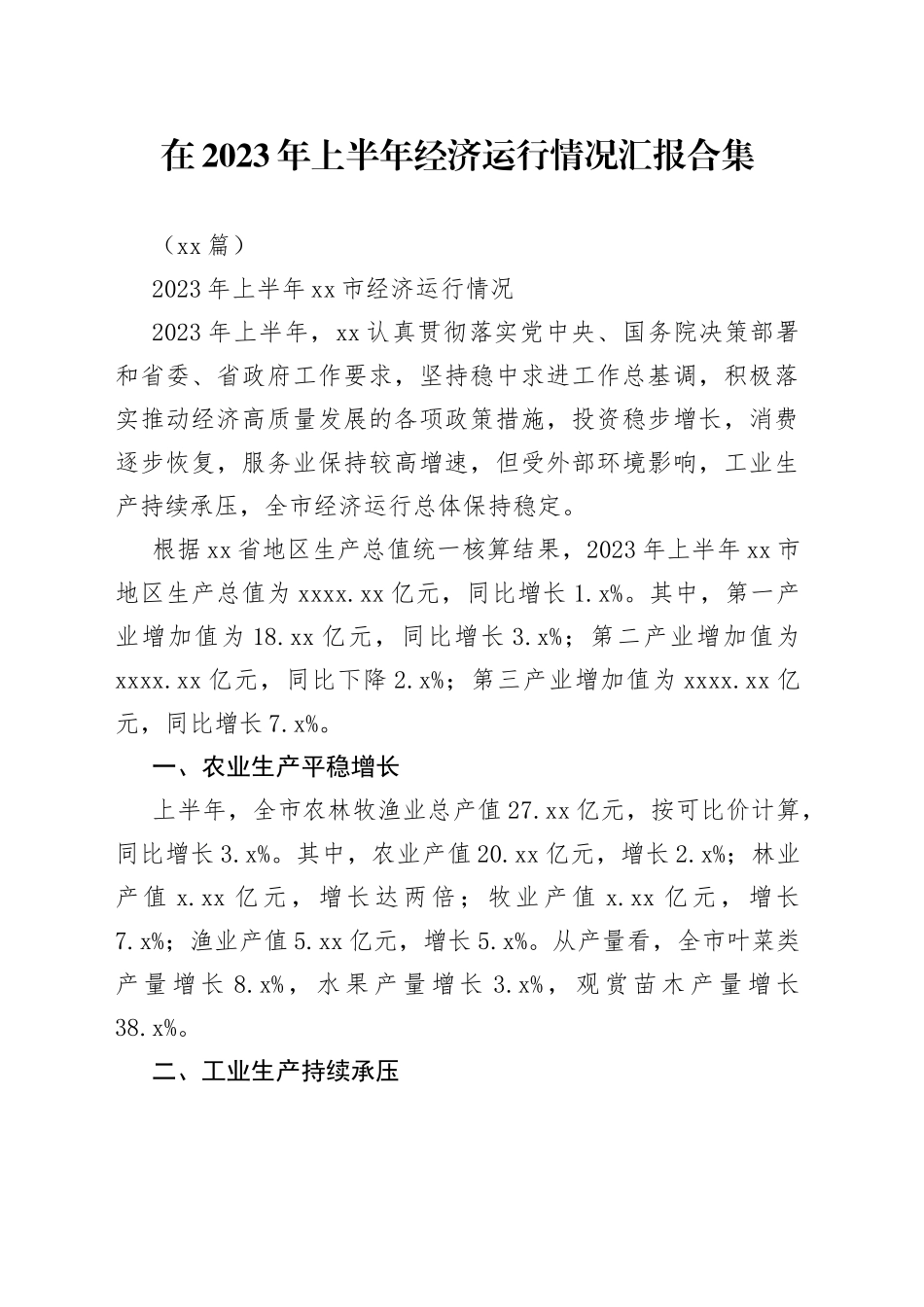 在2023年上半年经济运行情况汇报合集

（xx篇）

2023年上半年xx市经济运行情况

2023年上半年，xx认真贯彻落实党中央、国务院决策部署和省委、省政府工作要求，坚持稳中求进工作总基调，积极落实推动经济高质量发展的各项政策措施，投资稳步增长，消费逐步恢复，服务业保持较高增速，但受外部环境影响，工业生产持续承压，全市经济运行总体保持稳定。

根据xx省地区生产总值统一核算结果，2023年上半年xx市地区生产总值为xxxx.xx亿元，同比增长1.x%。其中，第一产业增加值为18.xx亿元，同比增长3.x%；第二产业增加值为xxxx.xx亿元，同比下降2.x%；第三产业增加值为xxxx.xx亿元，同比增长7.x%。

一、农业生产平稳增长

上半年，全市农林牧渔业总产值27.xx亿元，按可比价计算，同比增长3.x%。其中，农业产值20.xx亿元，增长2.x%；林业产值x.xx亿元，增长达两倍；牧业产值x.xx亿元，增长7.x%；渔业产值5.xx亿元，增长5.x%。从产量看，全市叶菜类产量增长8.x%，水果产量增长3.x%，观赏苗木产量增长38.x%。

二、工业生产持续承压